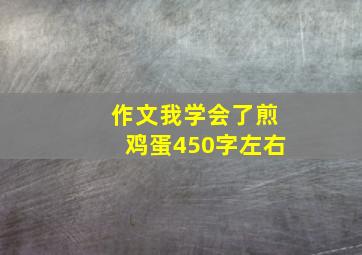 作文我学会了煎鸡蛋450字左右